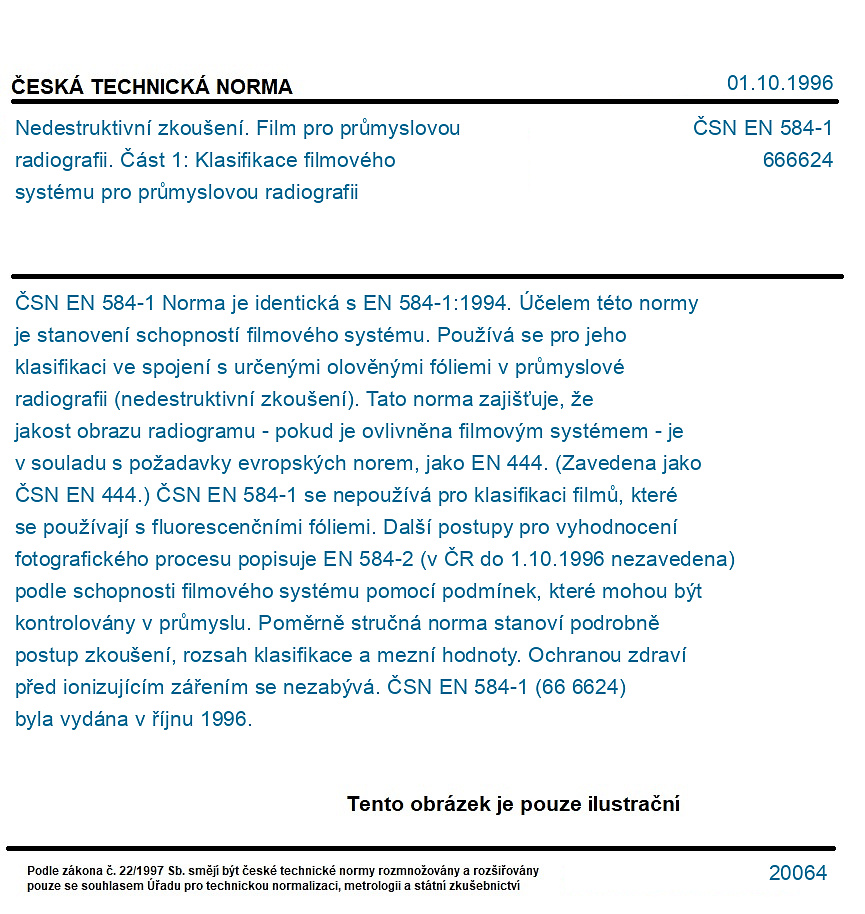 ČESKÁ TECHNICKÁ NORMA
01.10.1996

Nedestruktivní zkoušení. Film pro průmyslovou radiografii. Část 1: Klasifikace filmového systému pro průmyslovou radiografii

ČSN EN 584-1
666624

ČSN EN 584-1 Norma je identická s EN 584-1:1994. Účelem této normy je stanovení schopností filmového systému. Používá se pro jeho klasifikaci ve spojení s určenými olověnými fóliemi v průmyslové radiografii (nedestruktivní zkoušení). Tato norma zajišťuje, že jakost obrazu radiogramu - pokud je ovlivněna filmovým systémem - je v souladu s požadavky evropských norem, jako EN 444. (Zavedena jako ČSN EN 444.) ČSN EN 584-1 se nepoužívá pro klasifikaci filmů, které se používají s fluorescenčními fóliemi. Další postupy pro vyhodnocení fotografického procesu popisuje EN 584-2 (v ČR do 1.10.1996 nezavedena) podle schopnosti filmového systému pomocí podmínek, které mohou být kontrolovány v průmyslu. Poměrně stručná norma stanoví podrobně postup zkoušení, rozsah klasifikace a mezní hodnoty. Ochranou zdraví před ionizujícím zářením se nezabývá. ČSN EN 584-1 (66 6624) byla vydána v říjnu 1996.

Tento obrázek je pouze ilustrační

Podle zákona č. 22/1997 Sb. smějí být české technické normy rozmnožovány a rozšiřovány pouze se souhlasem Úřadu pro technickou normalizaci, metrologii a státní zkušebnictví

20064